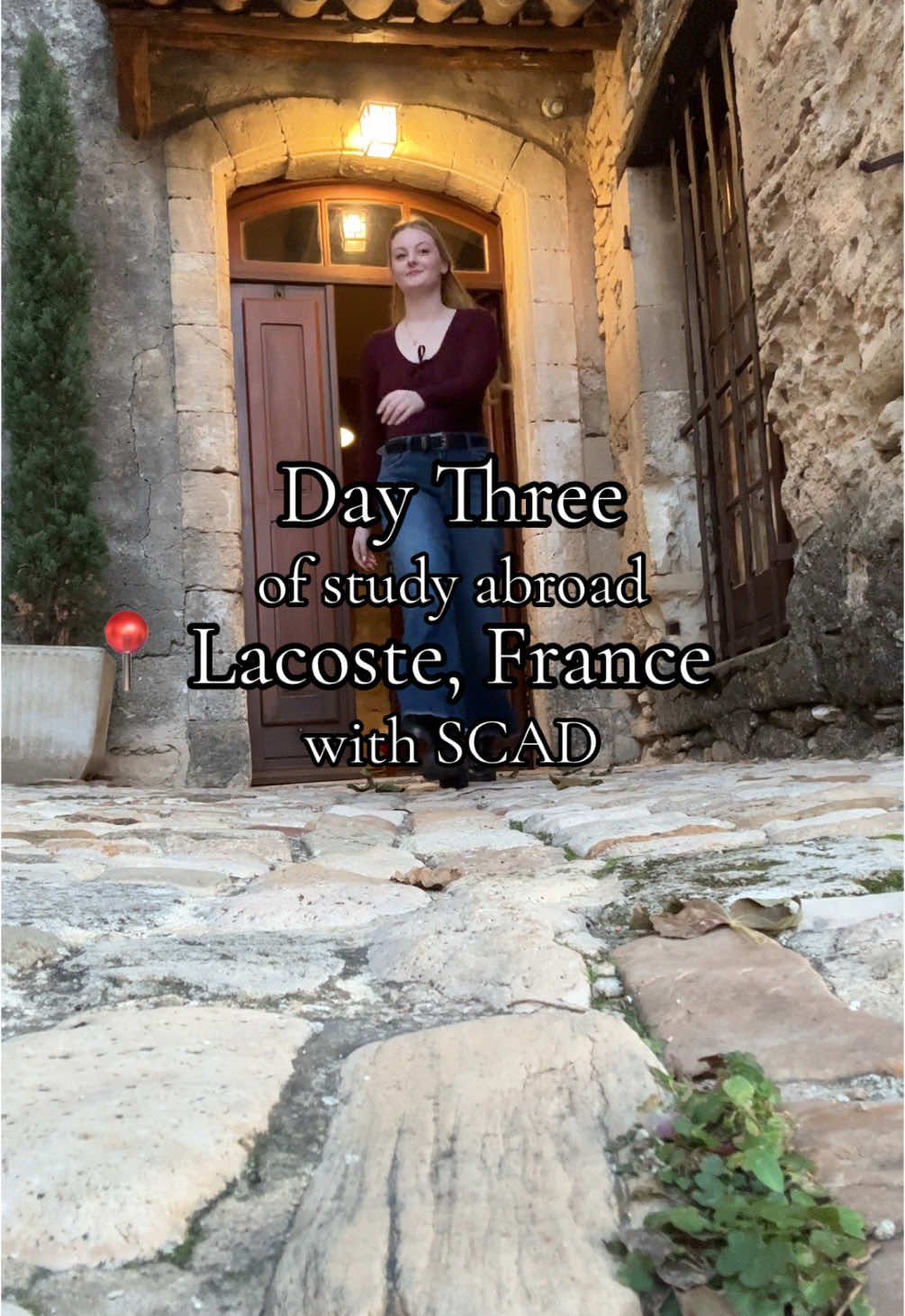 Day Three
of study abroad
📍Lacoste, France
with SCAD